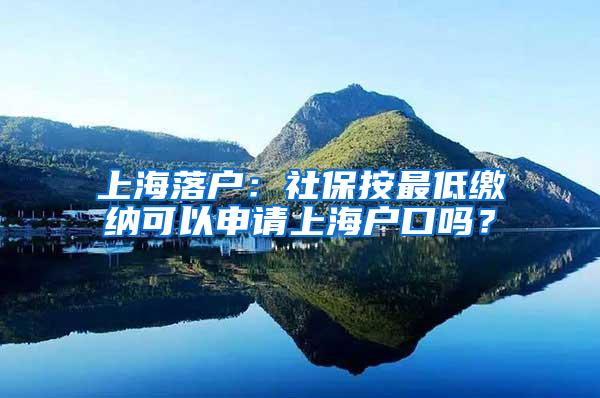 上海落户：社保按最低缴纳可以申请上海户口吗？